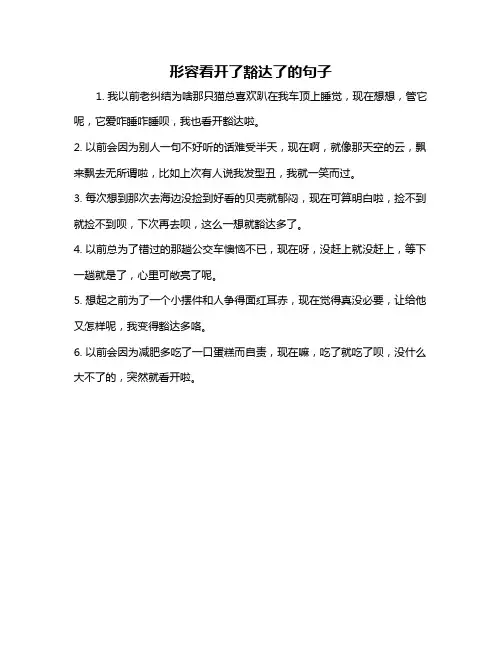 形容看开了豁达了的句子

1. 我以前老纠结为啥那只猫总喜欢趴在我车顶上睡觉，现在想想，管它呢，它爱咋睡咋睡呗，我也看开豁达啦。

2. 以前会因为别人一句不好听的话难受半天，现在啊，就像那天空的云，飘来飘去无所谓啦，比如上次有人说我发型丑，我就一笑而过。

3. 每次想到那次去海边没捡到好看的贝壳就郁闷，现在可算明白啦，捡不到就捡不到呗，下次再去呗，这么一想就豁达多了。

4. 以前总为了错过的那趟公交车懊恼不已，现在呀，没赶上就没赶上，等下一趟就是了，心里可敞亮了呢。

5. 想起之前为了一个小摆件和人争得面红耳赤，现在觉得真没必要，让给他又怎样呢，我变得豁达多咯。

6. 以前会因为减肥多吃了一口蛋糕而自责，现在嘛，吃了就吃了呗，没什么大不了的，突然就看开啦。